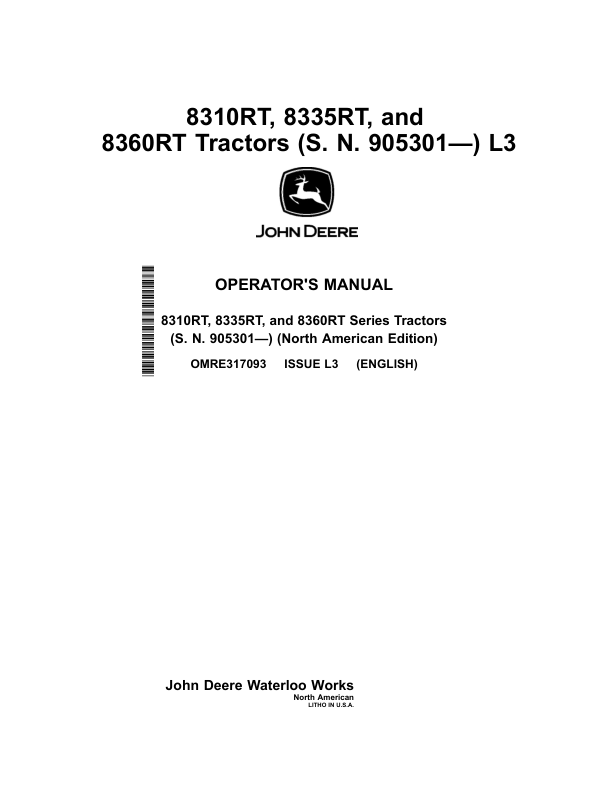 8310RT, 8335RT, and
8360RT Tractors (S. N. 905301—) L3

JOHN DEERE

OPERATOR'S MANUAL

8310RT, 8335RT, and 8360RT Series Tractors
(S. N. 905301—) (North American Edition)

OMRE317093 ISSUE L3 (ENGLISH)

John Deere Waterloo Works
North American
LITHO IN U.S.A.